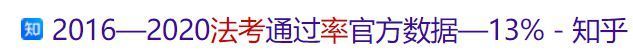 知 2016—2020法考通过率官方数据—13% - 知乎